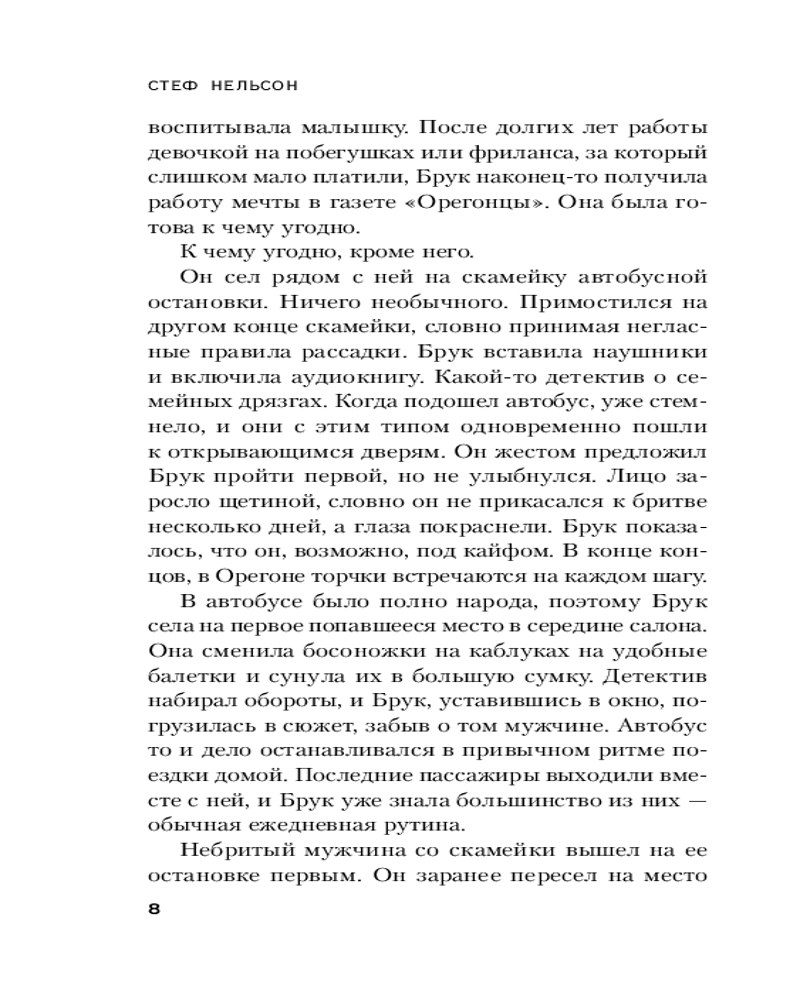 СТЕФ НЕЛЬСОН

воспитывала малышку. После долгих лет работы девочкой на побегушках или фриланса, за который слишком мало платили, Брук наконец-то получила работу мечты в газете «Орегонцы». Она была готова к чему угодно.

К чему угодно, кроме него.

Он сел рядом с ней на скамейку автобусной остановки. Ничего необычного. Примостился на другом конце скамейки, словно принимая негласные правила рассадки. Брук вставила наушники и включила аудиокнигу. Какой-то детектив о семейных дрязгах. Когда подошел автобус, уже стемнело, и они с этим типом одновременно пошли к открывающимся дверям. Он жестом предложил Брук пройти первой, но не улыбнулся. Лицо заросло щетиной, словно он не прикасался к бритве несколько дней, а глаза покраснели. Брук показалось, что он, возможно, под кайфом. В конце концов, в Орегоне торчки встречаются на каждом шагу.

В автобусе было полно народа, поэтому Брук села на первое попавшееся место в середине салона. Она сменила босоножки на каблуках на удобные балетки и сунула их в большую сумку. Детектив набирал обороты, и Брук, уставившись в окно, погрузилась в сюжет, забыв о том мужчине. Автобус то и дело останавливался в привычном ритме поездки домой. Последние пассажиры выходили вместе с ней, и Брук уже знала большинство из них — обычная ежедневная рутина.

Небритый мужчина со скамейки вышел на ее остановке первым. Он заранее пересел на место

8